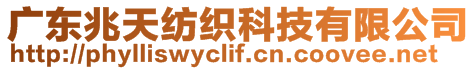 广东兆天纺织科技有限公司
http://phylliswyclif.cn.coovee.net